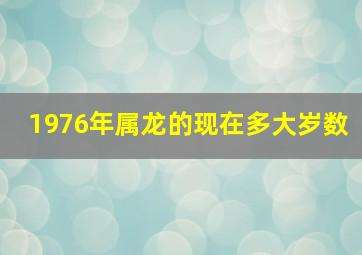 1976年属龙的现在多大岁数